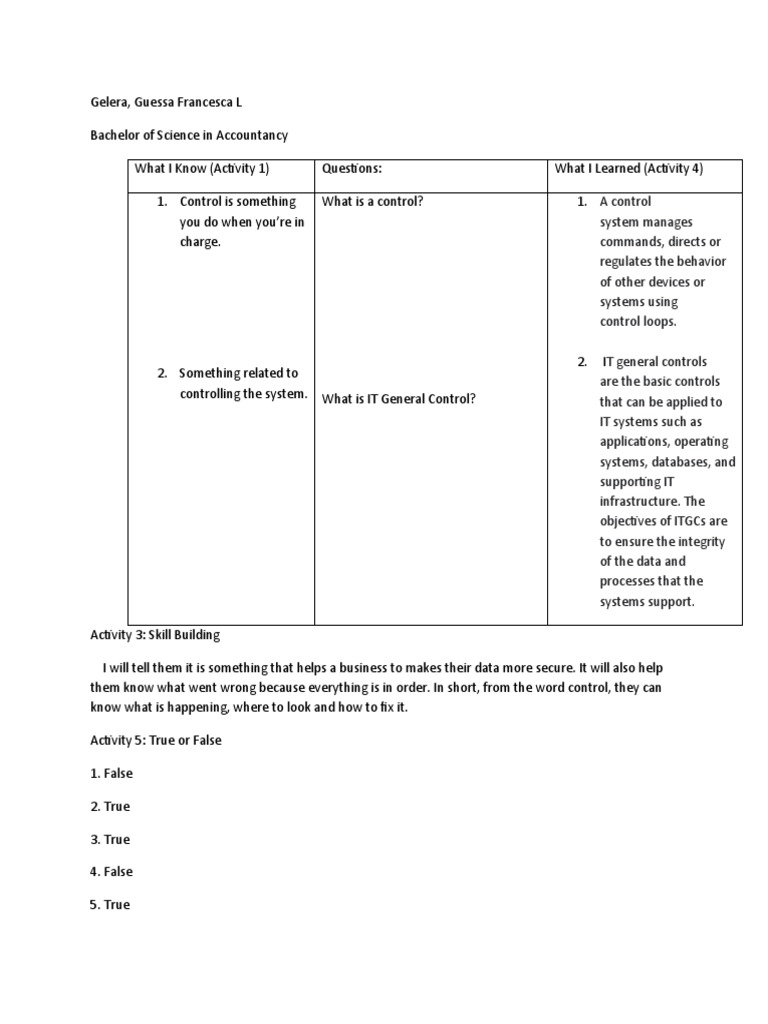 Gelera, Guessa Francesca L

Bachelor of Science in Accountancy

| What I Know (Activity 1) | Questions: | What I Learned (Activity 4) |
|---|---|---|
| 1. Control is something you do when you're in charge. | What is a control? | 1. A control system manages commands, directs or regulates the behavior of other devices or systems using control loops. |
| 2. Something related to controlling the system. | What is IT General Control? | 2. IT general controls are the basic controls that can be applied to IT systems such as applications, operating systems, databases, and supporting IT infrastructure. The objectives of ITGCs are to ensure the integrity of the data and processes that the systems support. |

Activity 3: Skill Building

I will tell them it is something that helps a business to makes their data more secure. It will also help them know what went wrong because everything is in order. In short, from the word control, they can know what is happening, where to look and how to fix it.

Activity 5: True or False

1. False

2. True

3. True

4. False

5. True